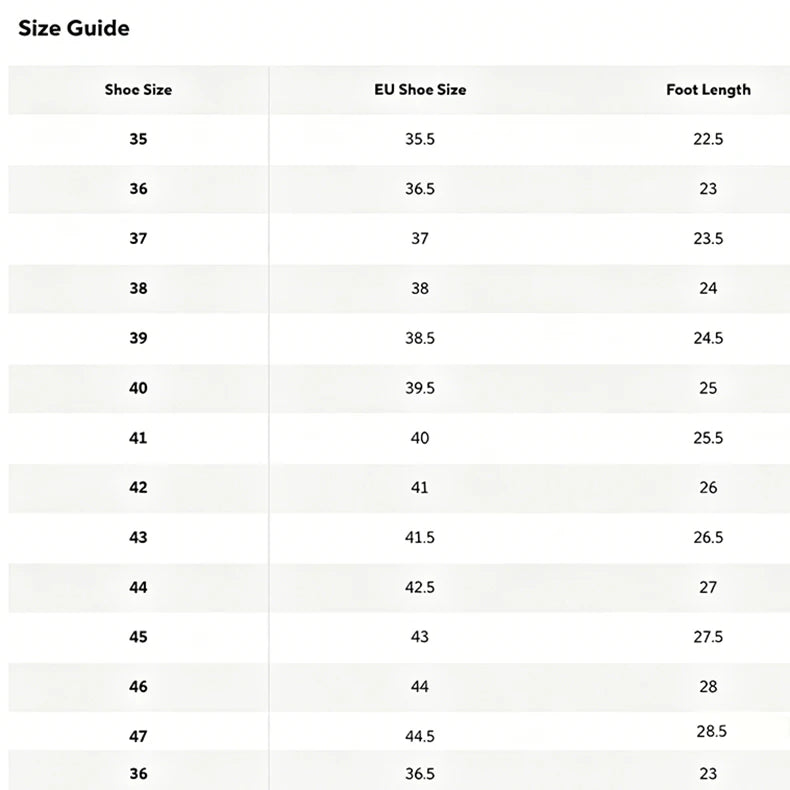 Size Guide

| Shoe Size | EU Shoe Size | Foot Length |
|---|---|---|
| 35 | 35.5 | 22.5 |
| 36 | 36.5 | 23 |
| 37 | 37 | 23.5 |
| 38 | 38 | 24 |
| 39 | 38.5 | 24.5 |
| 40 | 39.5 | 25 |
| 41 | 40 | 25.5 |
| 42 | 41 | 26 |
| 43 | 41.5 | 26.5 |
| 44 | 42.5 | 27 |
| 45 | 43 | 27.5 |
| 46 | 44 | 28 |
| 47 | 44.5 | 28.5 |
| 36 | 36.5 | 23 |